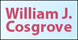 William J.
Cosgrove